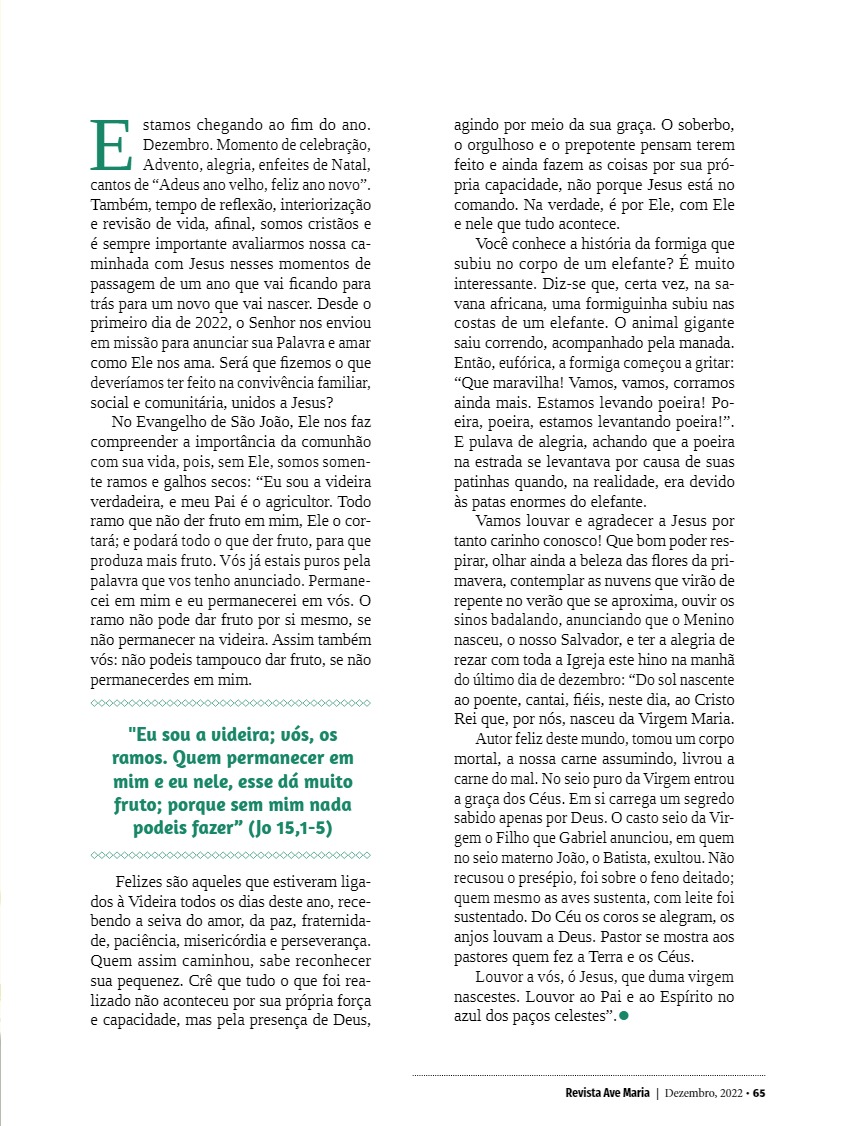 Estamos chegando ao fim do ano. Dezembro. Momento de celebração, Advento, alegria, enfeites de Natal, cantos de “Adeus ano velho, feliz ano novo”. Também, tempo de reflexão, interiorização e revisão de vida, afinal, somos cristãos e é sempre importante avaliarmos nossa caminhada com Jesus nesses momentos de passagem de um ano que vai ficando para trás para um novo que vai nascer. Desde o primeiro dia de 2022, o Senhor nos enviou em missão para anunciar sua Palavra e amar como Ele nos ama. Será que fizemos o que deveríamos ter feito na convivência familiar, social e comunitária, unidos a Jesus?

No Evangelho de São João, Ele nos faz compreender a importância da comunhão com sua vida, pois, sem Ele, somos somente ramos e galhos secos: “Eu sou a videira verdadeira, e meu Pai é o agricultor. Todo ramo que não der fruto em mim, Ele o cortará; e podará todo o que der fruto, para que produza mais fruto. Vós já estais puros pela palavra que vos tenho anunciado. Permanecei em mim e eu permanecerei em vós. O ramo não pode dar fruto por si mesmo, se não permanecer na videira. Assim também vós: não podeis tampouco dar fruto, se não permanecerdes em mim.

"Eu sou a videira; vós, os ramos. Quem permanecer em mim e eu nele, esse dá muito fruto; porque sem mim nada podeis fazer” (Jo 15,1-5)

Felizes são aqueles que estiveram ligados à Videira todos os dias deste ano, recebendo a seiva do amor, da paz, fraternidade, paciência, misericórdia e perseverança. Quem assim caminhou, sabe reconhecer sua pequenez. Crê que tudo o que foi realizado não aconteceu por sua própria força e capacidade, mas pela presença de Deus, agindo por meio da sua graça. O soberbo, o orgulhoso e o prepotente pensam terem feito e ainda fazem as coisas por sua própria capacidade, não porque Jesus está no comando. Na verdade, é por Ele, com Ele e nele que tudo acontece.

Você conhece a história da formiga que subiu no corpo de um elefante? É muito interessante. Diz-se que, certa vez, na savana africana, uma formiguinha subiu nas costas de um elefante. O animal gigante saiu correndo, acompanhado pela manada. Então, eufórica, a formiga começou a gritar: “Que maravilha! Vamos, vamos, corramos ainda mais. Estamos levando poeira! Poeira, poeira, estamos levantando poeira!”. E pulava de alegria, achando que a poeira na estrada se levantava por causa de suas patinhas quando, na realidade, era devido às patas enormes do elefante.

Vamos louvar e agradecer a Jesus por tanto carinho conosco! Que bom poder respirar, olhar ainda a beleza das flores da primavera, contemplar as nuvens que virão de repente no verão que se aproxima, ouvir os sinos badalando, anunciando que o Menino nasceu, o nosso Salvador, e ter a alegria de rezar com toda a Igreja este hino na manhã do último dia de dezembro: “Do sol nascente ao poente, cantai, fiéis, neste dia, ao Cristo Rei que, por nós, nasceu da Virgem Maria.

Autor feliz deste mundo, tomou um corpo mortal, a nossa carne assumindo, livrou a carne do mal. No seio puro da Virgem entrou a graça dos Céus. Em si carrega um segredo sabido apenas por Deus. O casto seio da Virgem o Filho que Gabriel anunciou, em quem no seio materno João, o Batista, exultou. Não recusou o presépio, foi sobre o feno deitado; quem mesmo as aves sustenta, com leite foi sustentado. Do Céu os coros se alegram, os anjos louvam a Deus. Pastor se mostra aos pastores quem fez a Terra e os Céus.

Louvor a vós, ó Jesus, que duma virgem nascestes. Louvor ao Pai e ao Espírito no azul dos paços celestes”.

Revista Ave Maria | Dezembro, 2022 • 65